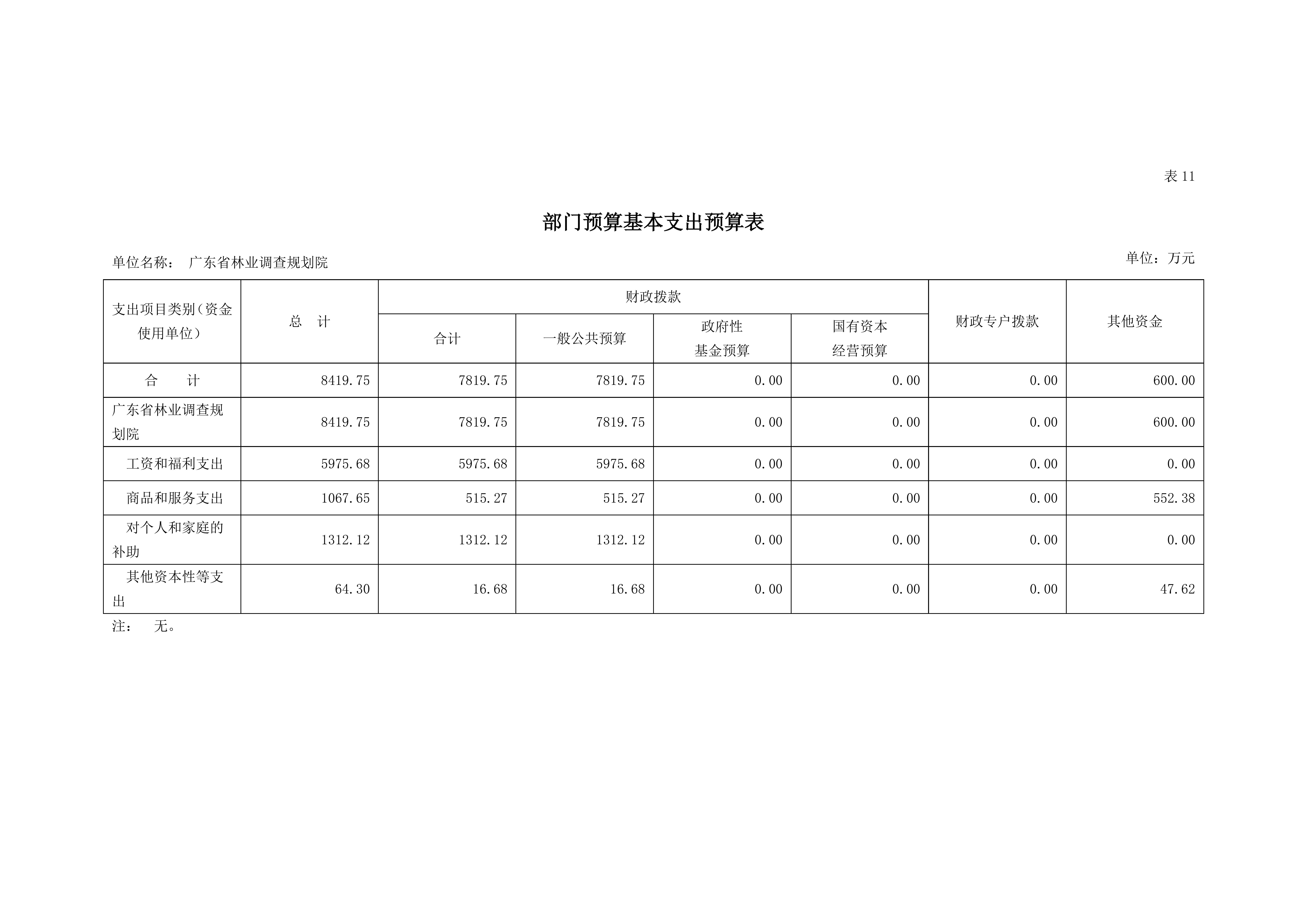 表 11

部门预算基本支出预算表

单位名称： 广东省林业调查规划院

单位：万元

| 支出项目类别（资金使用单位） | 总 计 | 财政拨款 合计 | 财政拨款 一般公共预算 | 财政拨款 政府性基金预算 | 财政拨款 国有资本经营预算 | 财政专户拨款 | 其他资金 |
|---|---|---|---|---|---|---|---|
| 合 计 | 8419.75 | 7819.75 | 7819.75 | 0.00 | 0.00 | 0.00 | 600.00 |
| 广东省林业调查规划院 | 8419.75 | 7819.75 | 7819.75 | 0.00 | 0.00 | 0.00 | 600.00 |
| 工资和福利支出 | 5975.68 | 5975.68 | 5975.68 | 0.00 | 0.00 | 0.00 | 0.00 |
| 商品和服务支出 | 1067.65 | 515.27 | 515.27 | 0.00 | 0.00 | 0.00 | 552.38 |
| 对个人和家庭的补助 | 1312.12 | 1312.12 | 1312.12 | 0.00 | 0.00 | 0.00 | 0.00 |
| 其他资本性等支出 | 64.30 | 16.68 | 16.68 | 0.00 | 0.00 | 0.00 | 47.62 |

注： 无。